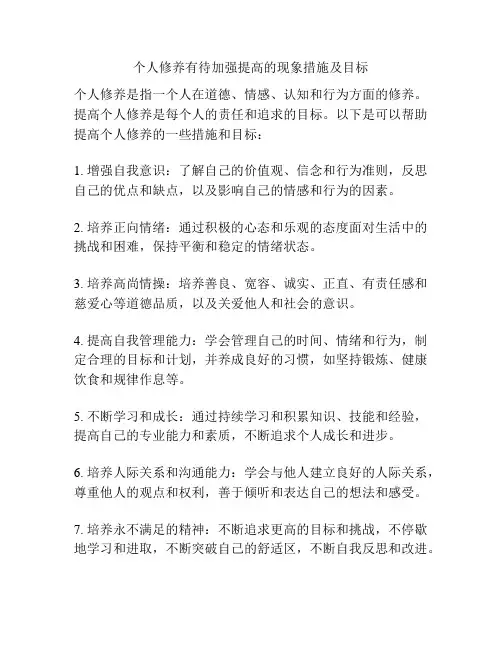 个人修养有待加强提高的现象措施及目标

个人修养是指一个人在道德、情感、认知和行为方面的修养。提高个人修养是每个人的责任和追求的目标。以下是可以帮助提高个人修养的一些措施和目标：

1. 增强自我意识：了解自己的价值观、信念和行为准则，反思自己的优点和缺点，以及影响自己的情感和行为的因素。

2. 培养正向情绪：通过积极的心态和乐观的态度面对生活中的挑战和困难，保持平衡和稳定的情绪状态。

3. 培养高尚情操：培养善良、宽容、诚实、正直、有责任感和慈爱心等道德品质，以及关爱他人和社会的意识。

4. 提高自我管理能力：学会管理自己的时间、情绪和行为，制定合理的目标和计划，并养成良好的习惯，如坚持锻炼、健康饮食和规律作息等。

5. 不断学习和成长：通过持续学习和积累知识、技能和经验，提高自己的专业能力和素质，不断追求个人成长和进步。

6. 培养人际关系和沟通能力：学会与他人建立良好的人际关系，尊重他人的观点和权利，善于倾听和表达自己的想法和感受。

7. 培养永不满足的精神：不断追求更高的目标和挑战，不停歇地学习和进取，不断突破自己的舒适区，不断自我反思和改进。